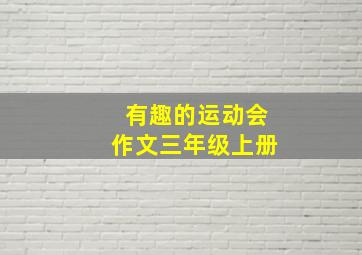 有趣的运动会
作文三年级上册